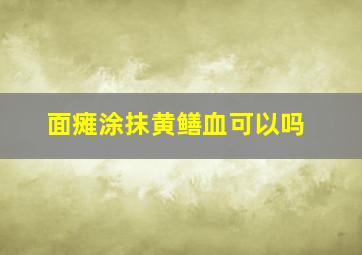 面瘫涂抹黄鳝血可以吗